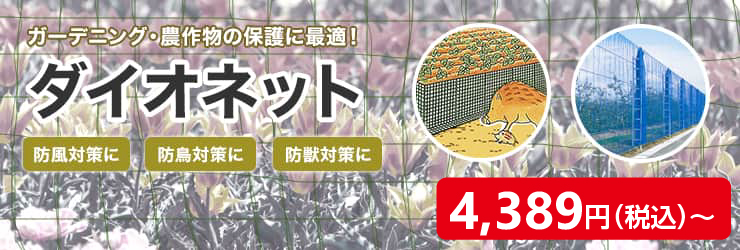 ガーデニング・農作物の保護に最適！

ダイオネット

防風対策に

防鳥対策に

防獣対策に

4,389円（税込）～